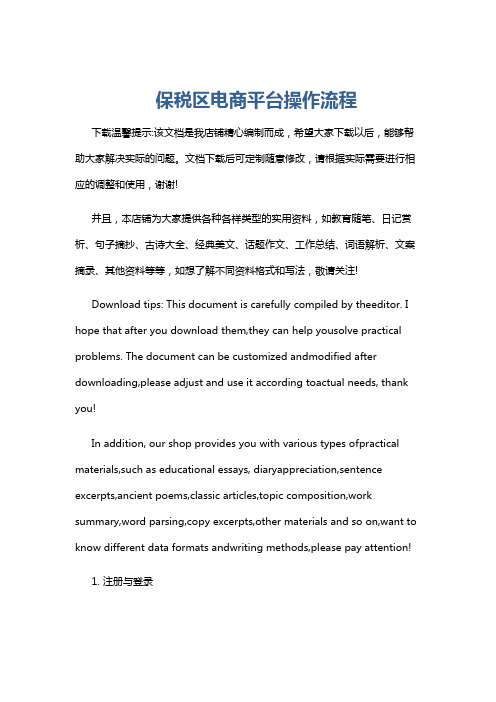 保税区电商平台操作流程

下载温馨提示:该文档是我店铺精心编制而成，希望大家下载以后，能够帮助大家解决实际的问题。文档下载后可定制随意修改，请根据实际需要进行相应的调整和使用，谢谢!

并且，本店铺为大家提供各种各样类型的实用资料，如教育随笔、日记赏析、句子摘抄、古诗大全、经典美文、话题作文、工作总结、词语解析、文案摘录、其他资料等等，如想了解不同资料格式和写法，敬请关注!

Download tips: This document is carefully compiled by theeditor. I hope that after you download them,they can help yousolve practical problems. The document can be customized andmodified after downloading,please adjust and use it according toactual needs, thank you!

In addition, our shop provides you with various types ofpractical materials,such as educational essays, diaryappreciation,sentence excerpts,ancient poems,classic articles,topic composition,work summary,word parsing,copy excerpts,other materials and so on,want to know different data formats andwriting methods,please pay attention!

1. 注册与登录